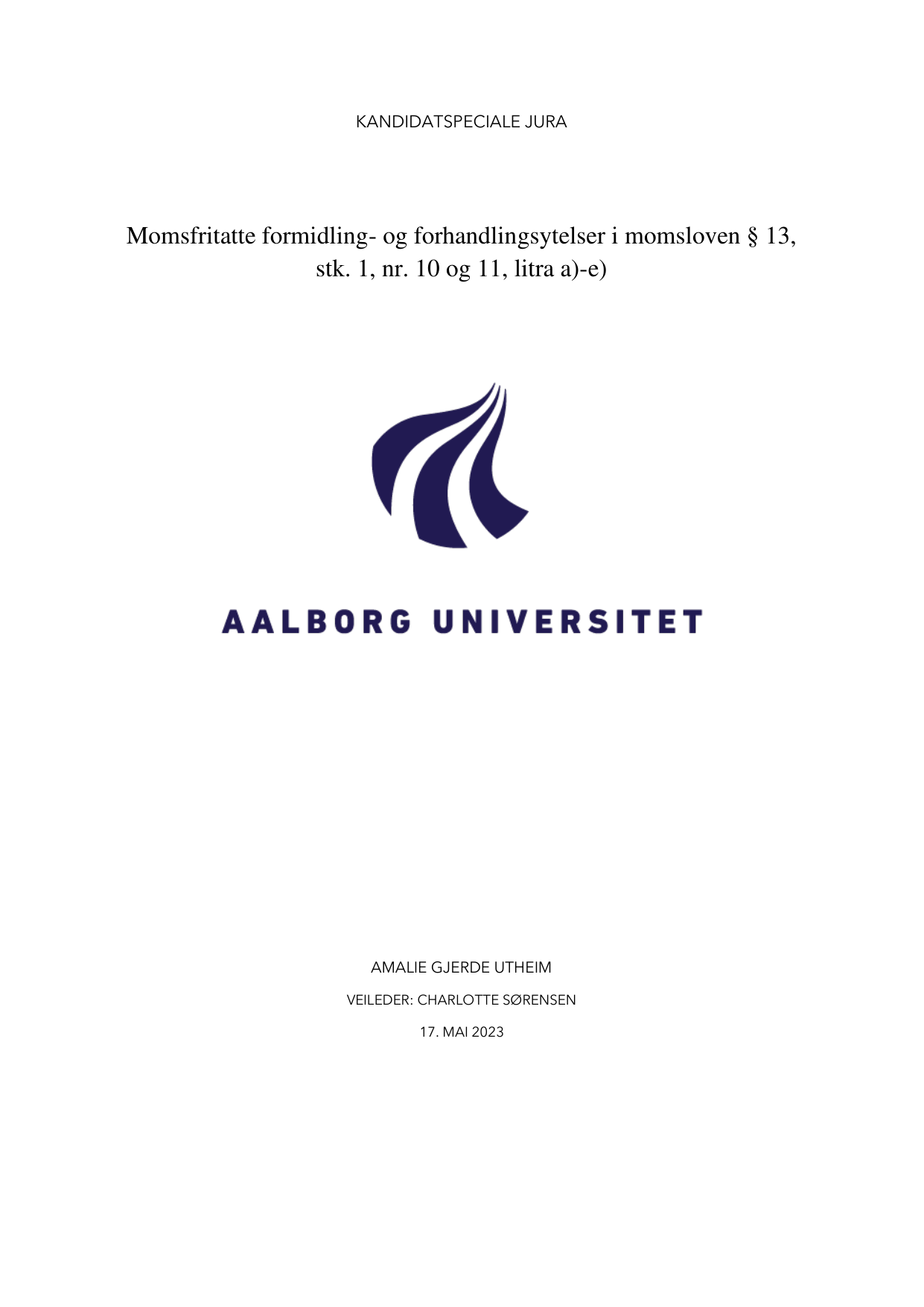 KANDIDATSPECIALE JURA

Momsfritatte formidling- og forhandlingsytelser i momsloven § 13, stk. 1, nr. 10 og 11, litra a)-e)

AALBORG UNIVERSITET

AMALIE GJERDE UTHEIM

VEILEDER: CHARLOTTE SØRENSEN

17. MAI 2023